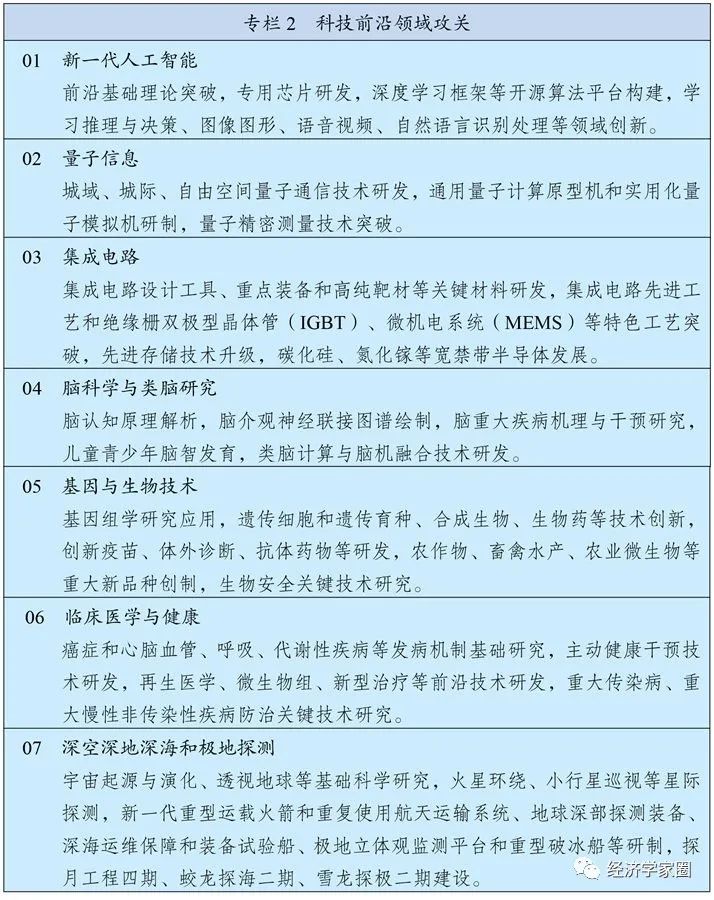 专栏 2　科技前沿领域攻关

01　新一代人工智能
前沿基础理论突破，专用芯片研发，深度学习框架等开源算法平台构建，学习推理与决策、图像图形、语音视频、自然语言识别处理等领域创新。

02　量子信息
城域、城际、自由空间量子通信技术研发，通用量子计算原型机和实用化量子模拟机研制，量子精密测量技术突破。

03　集成电路
集成电路设计工具、重点装备和高纯靶材等关键材料研发，集成电路先进工艺和绝缘栅双极型晶体管（IGBT）、微机电系统（MEMS）等特色工艺突破，先进存储技术升级，碳化硅、氮化镓等宽禁带半导体发展。

04　脑科学与类脑研究
脑认知原理解析，脑介观神经联接图谱绘制，脑重大疾病机理与干预研究，儿童青少年脑智发育，类脑计算与脑机融合技术研发。

05　基因与生物技术
基因组学研究应用，遗传细胞和遗传育种、合成生物、生物药等技术创新，创新疫苗、体外诊断、抗体药物等研发，农作物、畜禽水产、农业微生物等重大新品种创制，生物安全关键技术研究。

06　临床医学与健康
癌症和心脑血管、呼吸、代谢性疾病等发病机制基础研究，主动健康干预技术研发，再生医学、微生物组、新型治疗等前沿技术研发，重大传染病、重大慢性非传染性疾病防治关键技术研究。

07　深空深地深海和极地探测
宇宙起源与演化、透视地球等基础科学研究，火星环绕、小行星巡视等星际探测，新一代重型运载火箭和重复使用航天运输系统、地球深部探测装备、深海运维保障和装备试验船、极地立体观监测平台和重型破冰船等研制，探月工程四期、蛟龙探海二期、雪龙探极二期建设。

经济学家圈